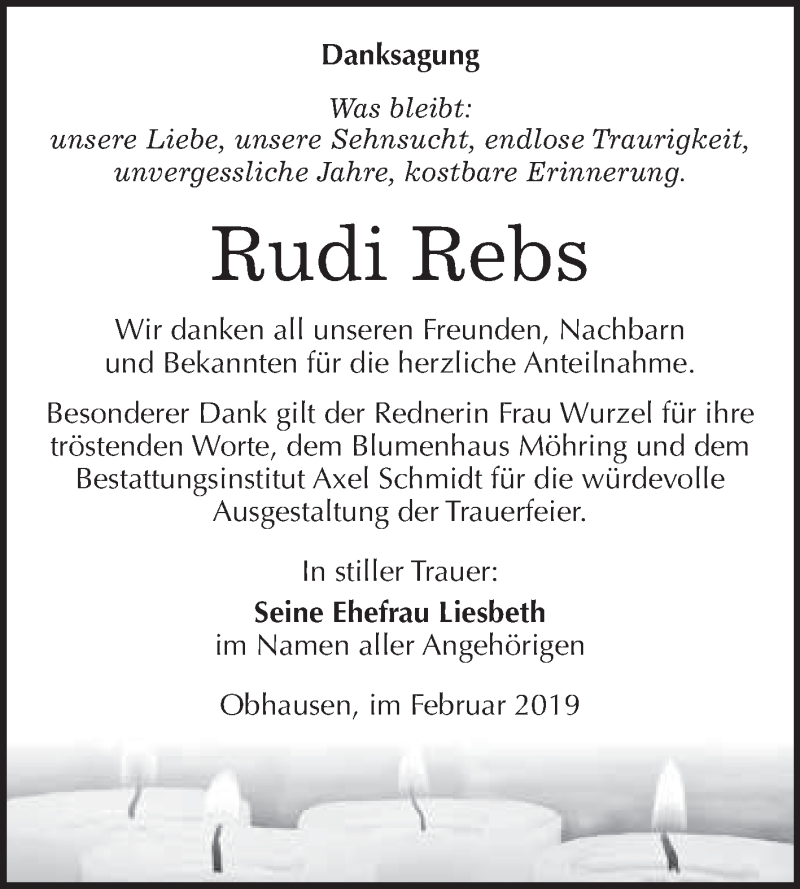 Danksagung

Was bleibt:
unsere Liebe, unsere Sehnsucht, endlose Traurigkeit,
unvergessliche Jahre, kostbare Erinnerung.

Rudi Rebs

Wir danken all unseren Freunden, Nachbarn und Bekannten für die herzliche Anteilnahme.

Besonderer Dank gilt der Rednerin Frau Wurzel für ihre tröstenden Worte, dem Blumenhaus Möhring und dem Bestattungsinstitut Axel Schmidt für die würdevolle Ausgestaltung der Trauerfeier.

In stiller Trauer:
Seine Ehefrau Liesbeth
im Namen aller Angehörigen

Obhausen, im Februar 2019